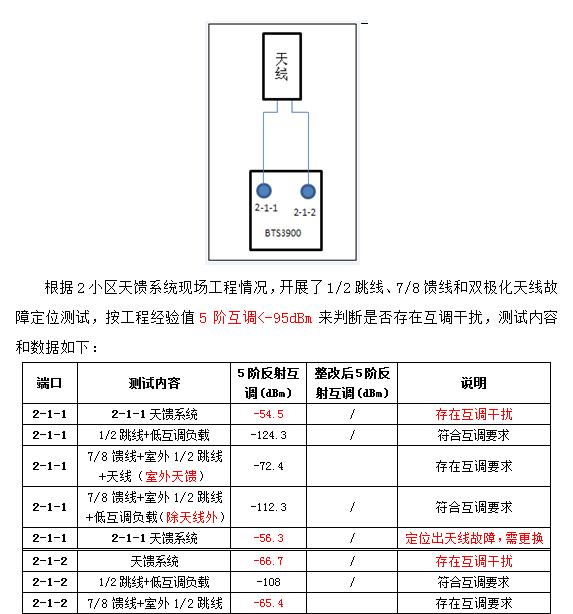 天线

2-1-1 2-1-2

BTS3900

根据 2 小区天馈系统现场工程情况，开展了 1/2 跳线、7/8 馈线和双极化天线故障定位测试，按工程经验值 5 阶互调<-95dBm 来判断是否存在互调干扰，测试内容和数据如下：

| 端口 | 测试内容 | 5 阶反射互调（dBm） | 整改后 5 阶反射互调（dBm） | 说明 |
|---|---|---|---|---|
| 2-1-1 | 2-1-1 天馈系统 | -54.5 | / | 存在互调干扰 |
| 2-1-1 | 1/2 跳线+低互调负载 | -124.3 | / | 符合互调要求 |
| 2-1-1 | 7/8 馈线+室外 1/2 跳线+天线（室外天馈） | -72.4 | | 存在互调要求 |
| 2-1-1 | 7/8 馈线+室外 1/2 跳线+低互调负载（除天线外） | -112.3 | / | 符合互调要求 |
| 2-1-1 | 2-1-1 天馈系统 | -56.3 | / | 定位出天线故障，需更换 |
| 2-1-2 | 天馈系统 | -66.7 | / | 存在互调干扰 |
| 2-1-2 | 1/2 跳线+低互调负载 | -108 | / | 符合互调要求 |
| 2-1-2 | 7/8 馈线+室外 1/2 跳线 | -65.4 | | 存在互调要求 |